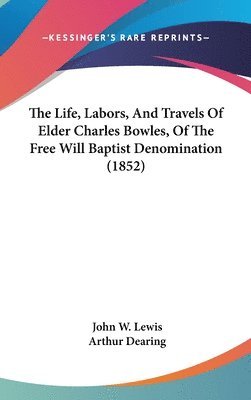 —KESSINGER'S RARE REPRINTS—

The Life, Labors, And Travels Of Elder Charles Bowles, Of The Free Will Baptist Denomination (1852)

John W. Lewis
Arthur Dearing